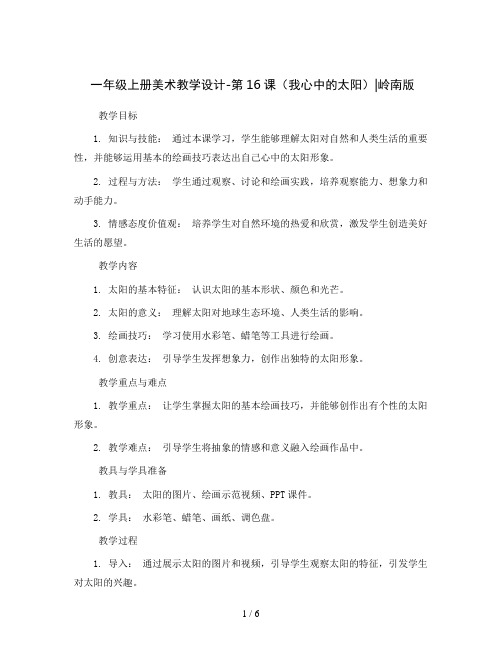 一年级上册美术教学设计-第16课（我心中的太阳）|岭南版

教学目标

1. 知识与技能： 通过本课学习，学生能够理解太阳对自然和人类生活的重要性，并能够运用基本的绘画技巧表达出自己心中的太阳形象。

2. 过程与方法： 学生通过观察、讨论和绘画实践，培养观察能力、想象力和动手能力。

3. 情感态度价值观： 培养学生对自然环境的热爱和欣赏，激发学生创造美好生活的愿望。

教学内容

1. 太阳的基本特征： 认识太阳的基本形状、颜色和光芒。

2. 太阳的意义： 理解太阳对地球生态环境、人类生活的影响。

3. 绘画技巧： 学习使用水彩笔、蜡笔等工具进行绘画。

4. 创意表达： 引导学生发挥想象力，创作出独特的太阳形象。

教学重点与难点

1. 教学重点： 让学生掌握太阳的基本绘画技巧，并能够创作出有个性的太阳形象。

2. 教学难点： 引导学生将抽象的情感和意义融入绘画作品中。

教具与学具准备

1. 教具： 太阳的图片、绘画示范视频、PPT课件。

2. 学具： 水彩笔、蜡笔、画纸、调色盘。

教学过程

1. 导入： 通过展示太阳的图片和视频，引导学生观察太阳的特征，引发学生对太阳的兴趣。

1 / 6